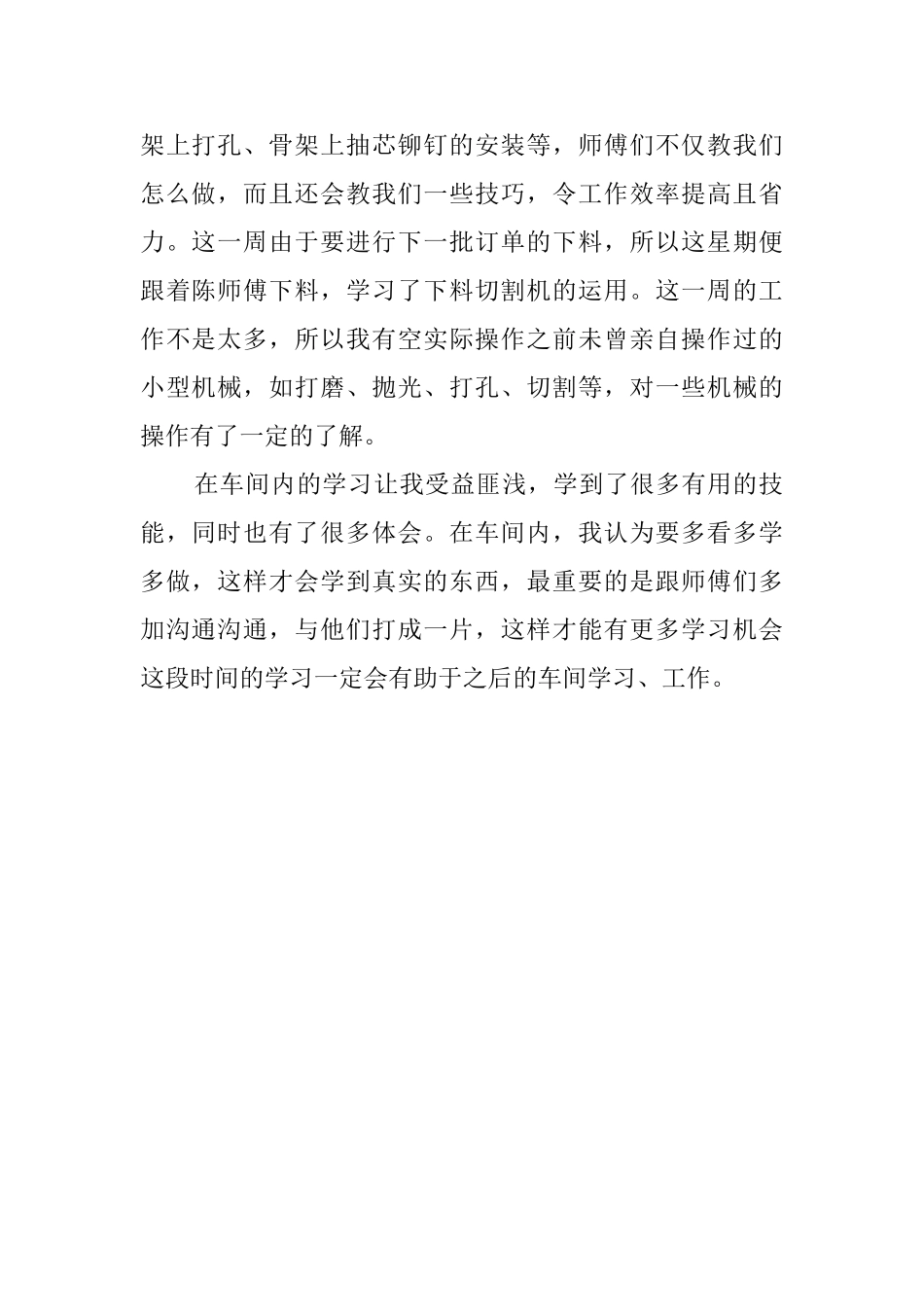 架上打孔、骨架上抽芯铆钉的安装等，师傅们不仅教我们怎么做，而且还会教我们一些技巧，令工作效率提高且省力。这一周由于要进行下一批订单的下料，所以这星期便跟着陈师傅下料，学习了下料切割机的运用。这一周的工作不是太多，所以我有空实际操作之前未曾亲自操作过的小型机械，如打磨、抛光、打孔、切割等，对一些机械的操作有了一定的了解。

在车间内的学习让我受益匪浅，学到了很多有用的技能，同时也有了很多体会。在车间内，我认为要多看多学多做，这样才会学到真实的东西，最重要的是跟师傅们多加沟通沟通，与他们打成一片，这样才能有更多学习机会这段时间的学习一定会有助于之后的车间学习、工作。